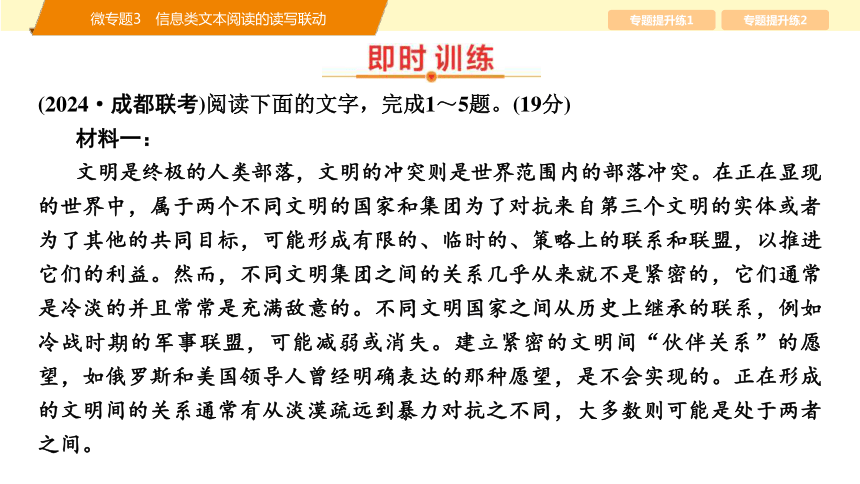 微专题3　信息类文本阅读的读写联动

专题提升练1

专题提升练2

即时训练

(2024·成都联考)阅读下面的文字，完成1～5题。(19分)

材料一：

文明是终极的人类部落，文明的冲突则是世界范围内的部落冲突。在正在显现的世界中，属于两个不同文明的国家和集团为了对抗来自第三个文明的实体或者为了其他的共同目标，可能形成有限的、临时的、策略上的联系和联盟，以推进它们的利益。然而，不同文明集团之间的关系几乎从来就不是紧密的，它们通常是冷淡的并且常常是充满敌意的。不同文明国家之间从历史上继承的联系，例如冷战时期的军事联盟，可能减弱或消失。建立紧密的文明间“伙伴关系”的愿望，如俄罗斯和美国领导人曾经明确表达的那种愿望，是不会实现的。正在形成的文明间的关系通常有从淡漠疏远到暴力对抗之不同，大多数则可能是处于两者之间。